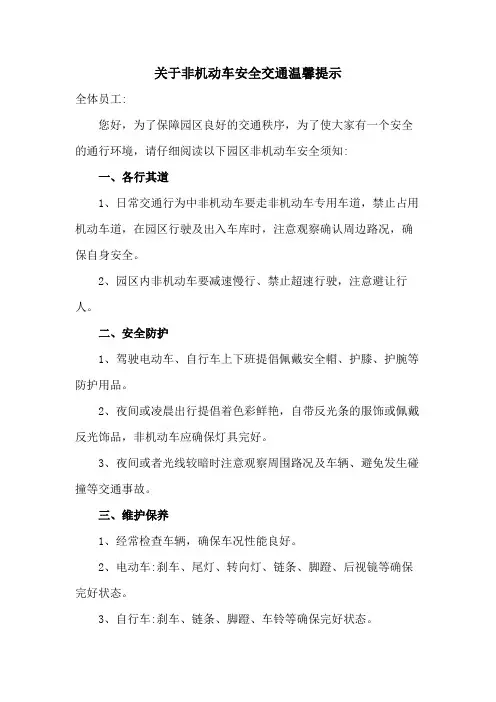 关于非机动车安全交通温馨提示

全体员工:

您好，为了保障园区良好的交通秩序，为了使大家有一个安全的通行环境，请仔细阅读以下园区非机动车安全须知:

一、各行其道

1、日常交通行为中非机动车要走非机动车专用车道，禁止占用机动车道，在园区行驶及出入车库时，注意观察确认周边路况，确保自身安全。

2、园区内非机动车要减速慢行、禁止超速行驶，注意避让行人。

二、安全防护

1、驾驶电动车、自行车上下班提倡佩戴安全帽、护膝、护腕等防护用品。

2、夜间或凌晨出行提倡着色彩鲜艳，自带反光条的服饰或佩戴反光饰品，非机动车应确保灯具完好。

3、夜间或者光线较暗时注意观察周围路况及车辆、避免发生碰撞等交通事故。

三、维护保养

1、经常检查车辆，确保车况性能良好。

2、电动车:刹车、尾灯、转向灯、链条、脚蹬、后视镜等确保完好状态。

3、自行车:刹车、链条、脚蹬、车铃等确保完好状态。